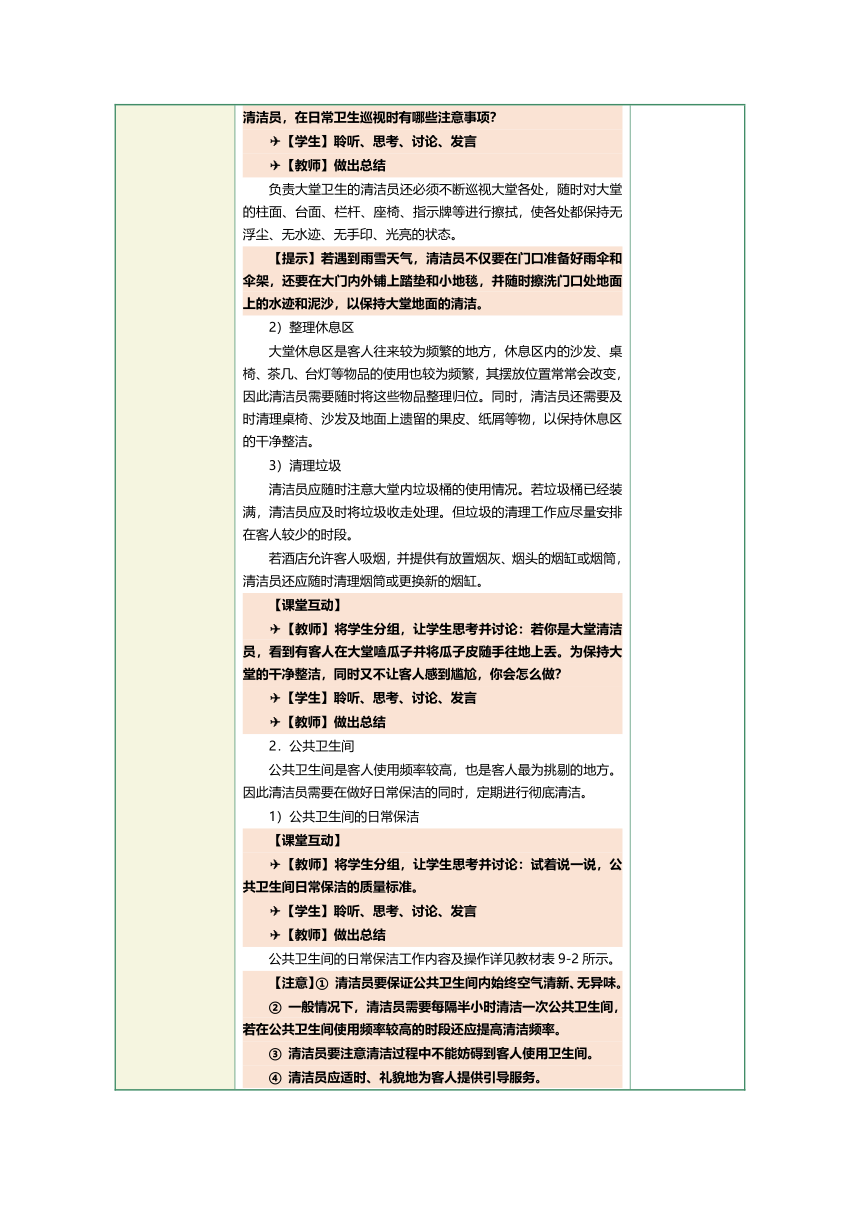 清洁员，在日常卫生巡视时有哪些注意事项？

✈【学生】聆听、思考、讨论、发言

✈【教师】做出总结

负责大堂卫生的清洁员还必须不断巡视大堂各处，随时对大堂的柱面、台面、栏杆、座椅、指示牌等进行擦拭，使各处都保持无浮尘、无水迹、无手印、光亮的状态。

【提示】若遇到雨雪天气，清洁员不仅要在门口准备好雨伞和伞架，还要在大门内外铺上踏垫和小地毯，并随时擦洗门口处地面上的水迹和泥沙，以保持大堂地面的清洁。

2）整理休息区

大堂休息区是客人往来较为频繁的地方，休息区内的沙发、桌椅、茶几、台灯等物品的使用也较为频繁，其摆放位置常常会改变，因此清洁员需要随时将这些物品整理归位。同时，清洁员还需要及时清理桌椅、沙发及地面上遗留的果皮、纸屑等物，以保持休息区的干净整洁。

3）清理垃圾

清洁员应随时注意大堂内垃圾桶的使用情况。若垃圾桶已经装满，清洁员应及时将垃圾收走处理。但垃圾的清理工作应尽量安排在客人较少的时段。

若酒店允许客人吸烟，并提供有放置烟灰、烟头的烟缸或烟筒，清洁员还应随时清理烟筒或更换新的烟缸。

【课堂互动】

✈【教师】将学生分组，让学生思考并讨论：若你是大堂清洁员，看到有客人在大堂嗑瓜子并将瓜子皮随手往地上丢。为保持大堂的干净整洁，同时又不让客人感到尴尬，你会怎么做？

✈【学生】聆听、思考、讨论、发言

✈【教师】做出总结

2．公共卫生间

公共卫生间是客人使用频率较高，也是客人最为挑剔的地方。因此清洁员需要在做好日常保洁的同时，定期进行彻底清洁。

1）公共卫生间的日常保洁

【课堂互动】

✈【教师】将学生分组，让学生思考并讨论：试着说一说，公共卫生间日常保洁的质量标准。

✈【学生】聆听、思考、讨论、发言

✈【教师】做出总结

公共卫生间的日常保洁工作内容及操作详见教材表 9-2 所示。

【注意】① 清洁员要保证公共卫生间内始终空气清新、无异味。

② 一般情况下，清洁员需要每隔半小时清洁一次公共卫生间，若在公共卫生间使用频率较高的时段还应提高清洁频率。

③ 清洁员要注意清洁过程中不能妨碍到客人使用卫生间。

④ 清洁员应适时、礼貌地为客人提供引导服务。